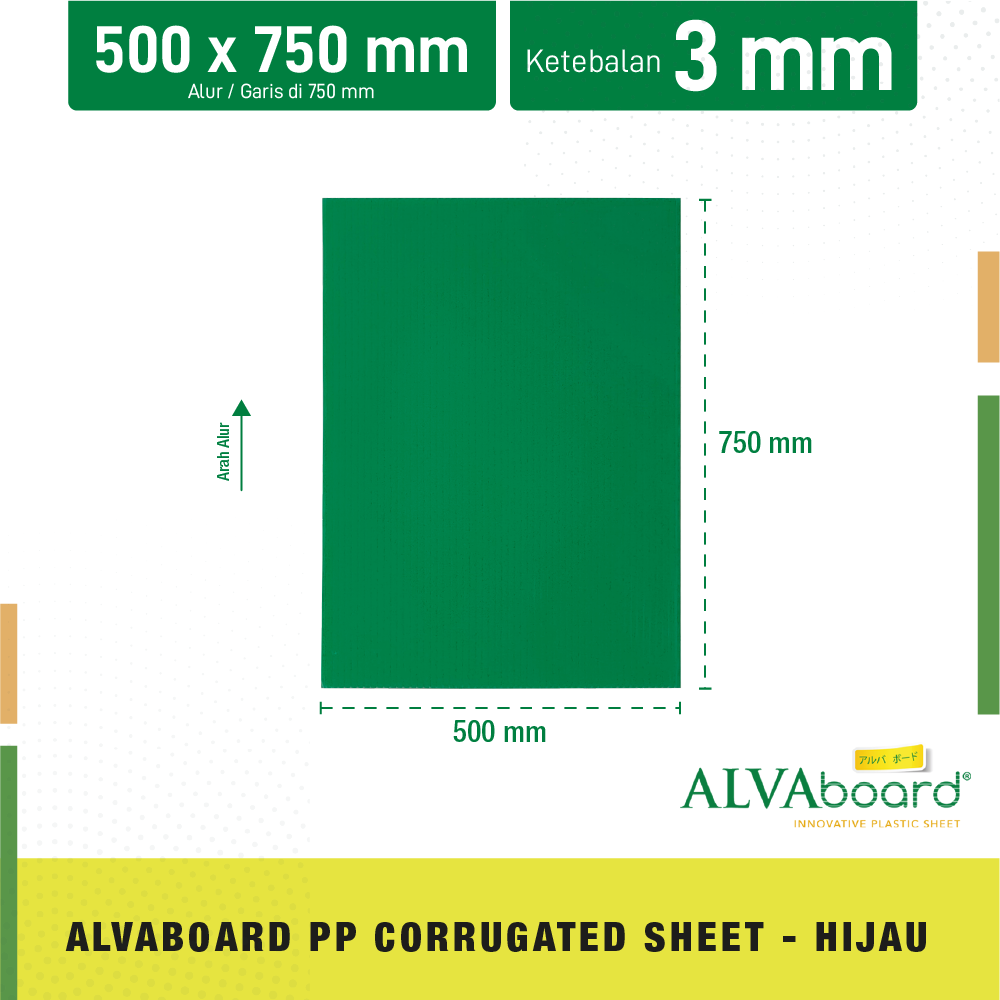 500 x 750 mm
Alur / Garis di 750 mm

Ketebalan 3 mm

Arah Alur

750 mm

500 mm

アルバ ボード
ALVAboard®
INNOVATIVE PLASTIC SHEET

ALVABOARD PP CORRUGATED SHEET - HIJAU